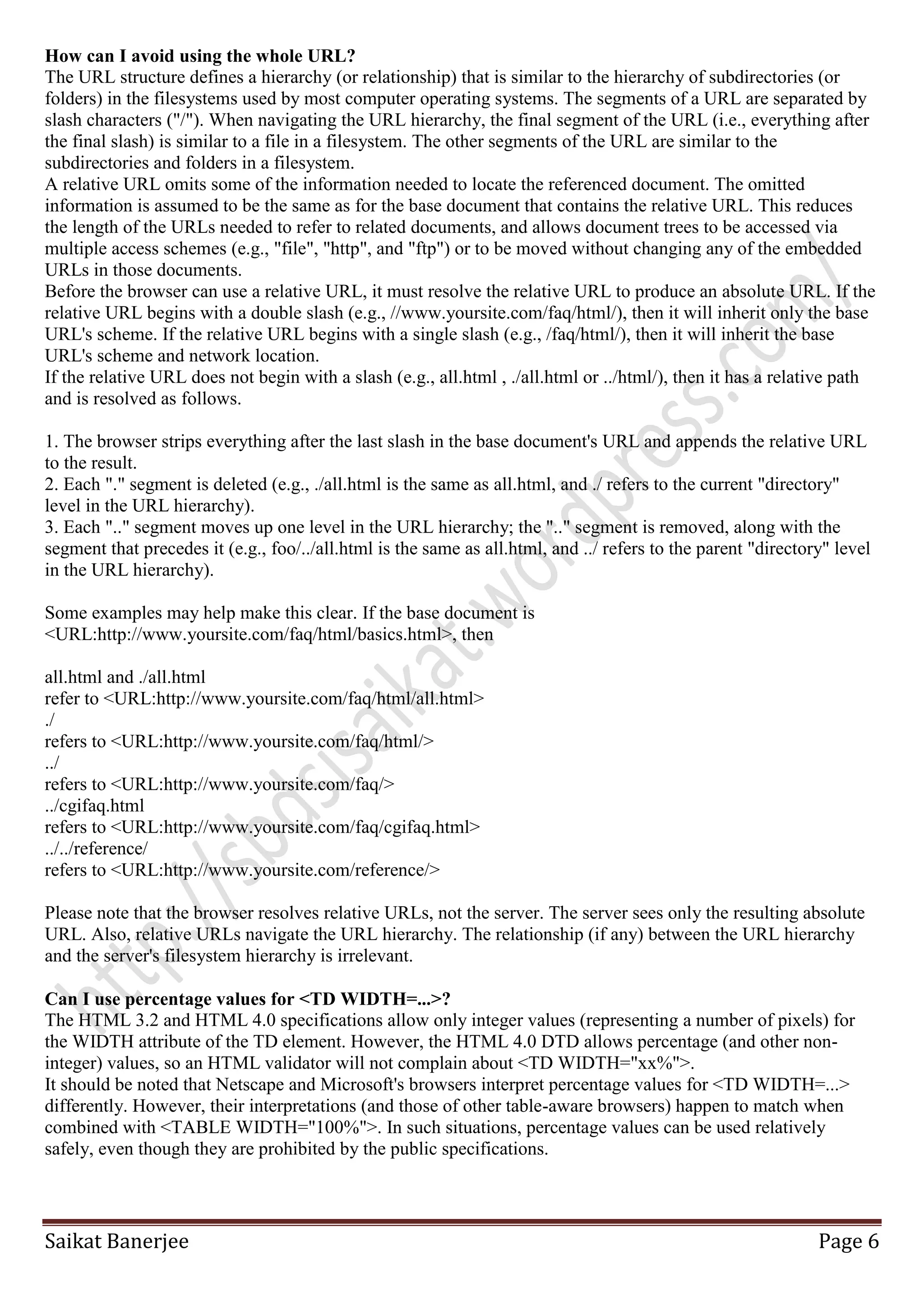 **How can I avoid using the whole URL?**
The URL structure defines a hierarchy (or relationship) that is similar to the hierarchy of subdirectories (or folders) in the filesystems used by most computer operating systems. The segments of a URL are separated by slash characters ("/"). When navigating the URL hierarchy, the final segment of the URL (i.e., everything after the final slash) is similar to a file in a filesystem. The other segments of the URL are similar to the subdirectories and folders in a filesystem.
A relative URL omits some of the information needed to locate the referenced document. The omitted information is assumed to be the same as for the base document that contains the relative URL. This reduces the length of the URLs needed to refer to related documents, and allows document trees to be accessed via multiple access schemes (e.g., "file", "http", and "ftp") or to be moved without changing any of the embedded URLs in those documents.
Before the browser can use a relative URL, it must resolve the relative URL to produce an absolute URL. If the relative URL begins with a double slash (e.g., //www.yoursite.com/faq/html/), then it will inherit only the base URL's scheme. If the relative URL begins with a single slash (e.g., /faq/html/), then it will inherit the base URL's scheme and network location.
If the relative URL does not begin with a slash (e.g., all.html , ./all.html or ../html/), then it has a relative path and is resolved as follows.

1. The browser strips everything after the last slash in the base document's URL and appends the relative URL to the result.
2. Each "." segment is deleted (e.g., ./all.html is the same as all.html, and ./ refers to the current "directory" level in the URL hierarchy).
3. Each ".." segment moves up one level in the URL hierarchy; the ".." segment is removed, along with the segment that precedes it (e.g., foo/../all.html is the same as all.html, and ../ refers to the parent "directory" level in the URL hierarchy).

Some examples may help make this clear. If the base document is
<URL:http://www.yoursite.com/faq/html/basics.html>, then

all.html and ./all.html
refer to <URL:http://www.yoursite.com/faq/html/all.html>
./
refers to <URL:http://www.yoursite.com/faq/html/>
../
refers to <URL:http://www.yoursite.com/faq/>
../cgifaq.html
refers to <URL:http://www.yoursite.com/faq/cgifaq.html>
../../reference/
refers to <URL:http://www.yoursite.com/reference/>

Please note that the browser resolves relative URLs, not the server. The server sees only the resulting absolute URL. Also, relative URLs navigate the URL hierarchy. The relationship (if any) between the URL hierarchy and the server's filesystem hierarchy is irrelevant.

**Can I use percentage values for <TD WIDTH=...>?**
The HTML 3.2 and HTML 4.0 specifications allow only integer values (representing a number of pixels) for the WIDTH attribute of the TD element. However, the HTML 4.0 DTD allows percentage (and other non-integer) values, so an HTML validator will not complain about <TD WIDTH="xx%">.
It should be noted that Netscape and Microsoft's browsers interpret percentage values for <TD WIDTH=...> differently. However, their interpretations (and those of other table-aware browsers) happen to match when combined with <TABLE WIDTH="100%">. In such situations, percentage values can be used relatively safely, even though they are prohibited by the public specifications.

http://sbdsisaikat.wordpress.com/

Saikat Banerjee Page 6